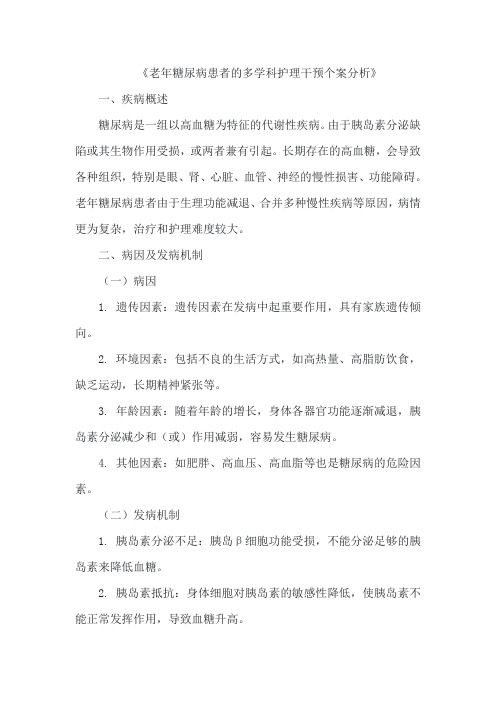 《老年糖尿病患者的多学科护理干预个案分析》

一、疾病概述

糖尿病是一组以高血糖为特征的代谢性疾病。由于胰岛素分泌缺陷或其生物作用受损，或两者兼有引起。长期存在的高血糖，会导致各种组织，特别是眼、肾、心脏、血管、神经的慢性损害、功能障碍。老年糖尿病患者由于生理功能减退、合并多种慢性疾病等原因，病情更为复杂，治疗和护理难度较大。

二、病因及发病机制

（一）病因

1. 遗传因素：遗传因素在发病中起重要作用，具有家族遗传倾向。

2. 环境因素：包括不良的生活方式，如高热量、高脂肪饮食，缺乏运动，长期精神紧张等。

3. 年龄因素：随着年龄的增长，身体各器官功能逐渐减退，胰岛素分泌减少和（或）作用减弱，容易发生糖尿病。

4. 其他因素：如肥胖、高血压、高血脂等也是糖尿病的危险因素。

（二）发病机制

1. 胰岛素分泌不足：胰岛β细胞功能受损，不能分泌足够的胰岛素来降低血糖。

2. 胰岛素抵抗：身体细胞对胰岛素的敏感性降低，使胰岛素不能正常发挥作用，导致血糖升高。